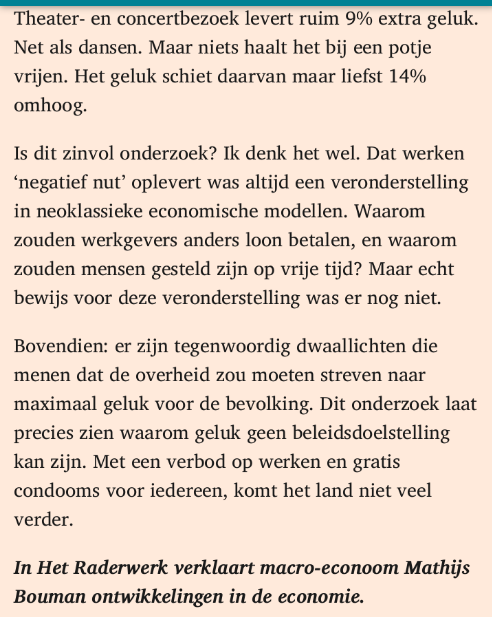 Theater- en concertbezoek levert ruim 9% extra geluk. Net als dansen. Maar niets haalt het bij een potje vrijen. Het geluk schiet daarvan maar liefst 14% omhoog.

Is dit zinvol onderzoek? Ik denk het wel. Dat werken ‘negatief nut’ oplevert was altijd een veronderstelling in neoklassieke economische modellen. Waarom zouden werkgevers anders loon betalen, en waarom zouden mensen gesteld zijn op vrije tijd? Maar echt bewijs voor deze veronderstelling was er nog niet.

Bovendien: er zijn tegenwoordig dwaallichten die menen dat de overheid zou moeten streven naar maximaal geluk voor de bevolking. Dit onderzoek laat precies zien waarom geluk geen beleidsdoelstelling kan zijn. Met een verbod op werken en gratis condooms voor iedereen, komt het land niet veel verder.

In Het Raderwerk verklaart macro-econoom Mathijs Bouman ontwikkelingen in de economie.